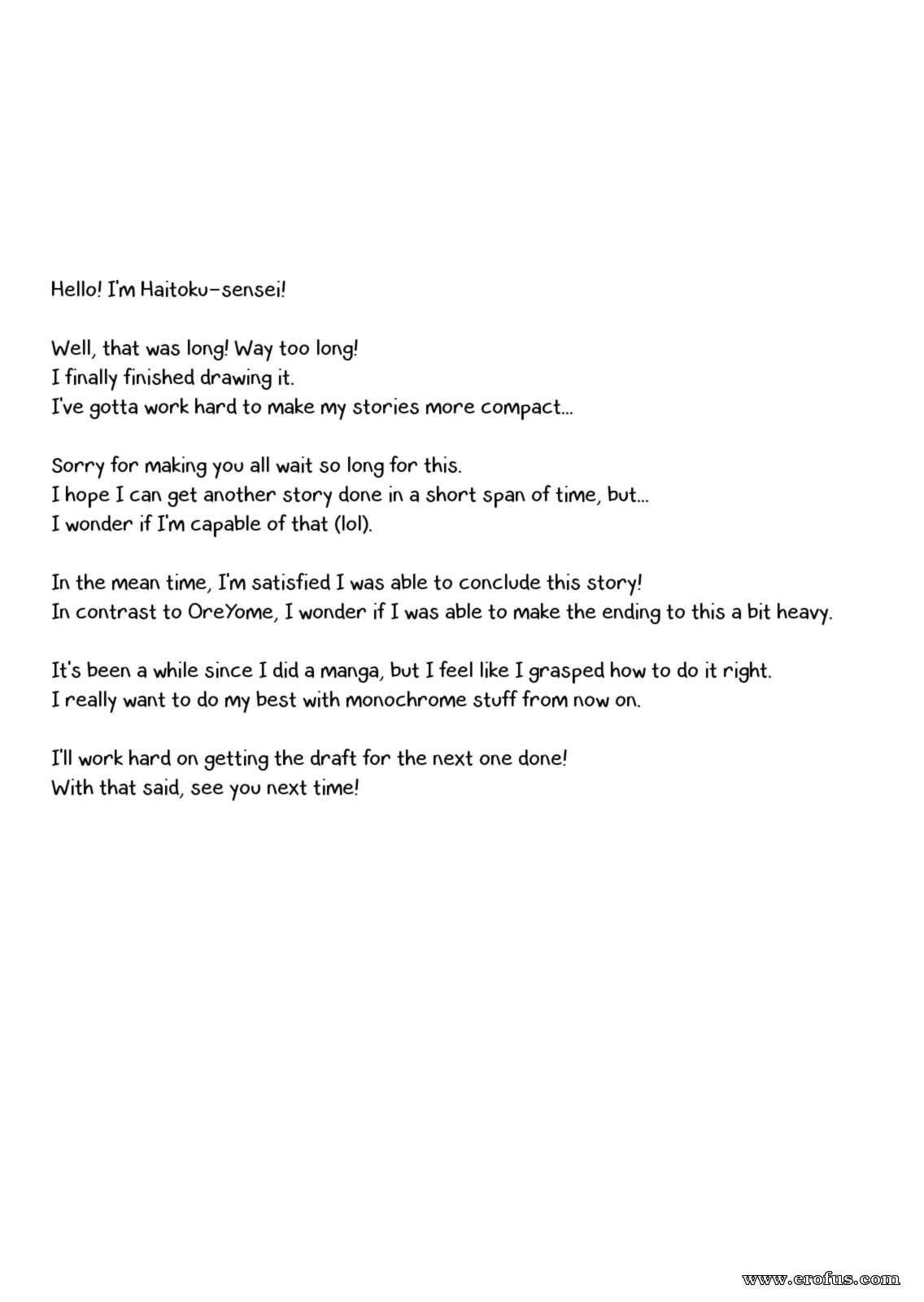 Hello! I'm Haitoku-sensei!

Well, that was long! Way too long!
I finally finished drawing it.
I've gotta work hard to make my stories more compact...

Sorry for making you all wait so long for this.
I hope I can get another story done in a short span of time, but...
I wonder if I'm capable of that (lol).

In the mean time, I'm satisfied I was able to conclude this story!
In contrast to OreYome, I wonder if I was able to make the ending to this a bit heavy.

It's been a while since I did a manga, but I feel like I grasped how to do it right.
I really want to do my best with monochrome stuff from now on.

I'll work hard on getting the draft for the next one done!
With that said, see you next time!

www.erofus.com